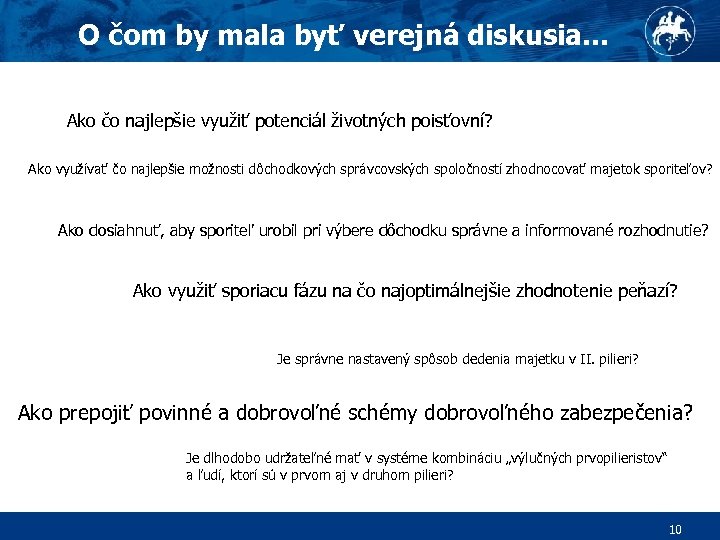 O čom by mala byť verejná diskusia...

Ako čo najlepšie využiť potenciál životných poisťovní?

Ako využívať čo najlepšie možnosti dôchodkových správcovských spoločností zhodnocovať majetok sporiteľov?

Ako dosiahnuť, aby sporiteľ urobil pri výbere dôchodku správne a informované rozhodnutie?

Ako využiť sporiacu fázu na čo najoptimálnejšie zhodnotenie peňazí?

Je správne nastavený spôsob dedenia majetku v II. pilieri?

Ako prepojiť povinné a dobrovoľné schémy dobrovoľného zabezpečenia?

Je dlhodobo udržateľné mať v systéme kombináciu „výlučných prvopilieristov“ a ľudí, ktorí sú v prvom aj v druhom pilieri?

10